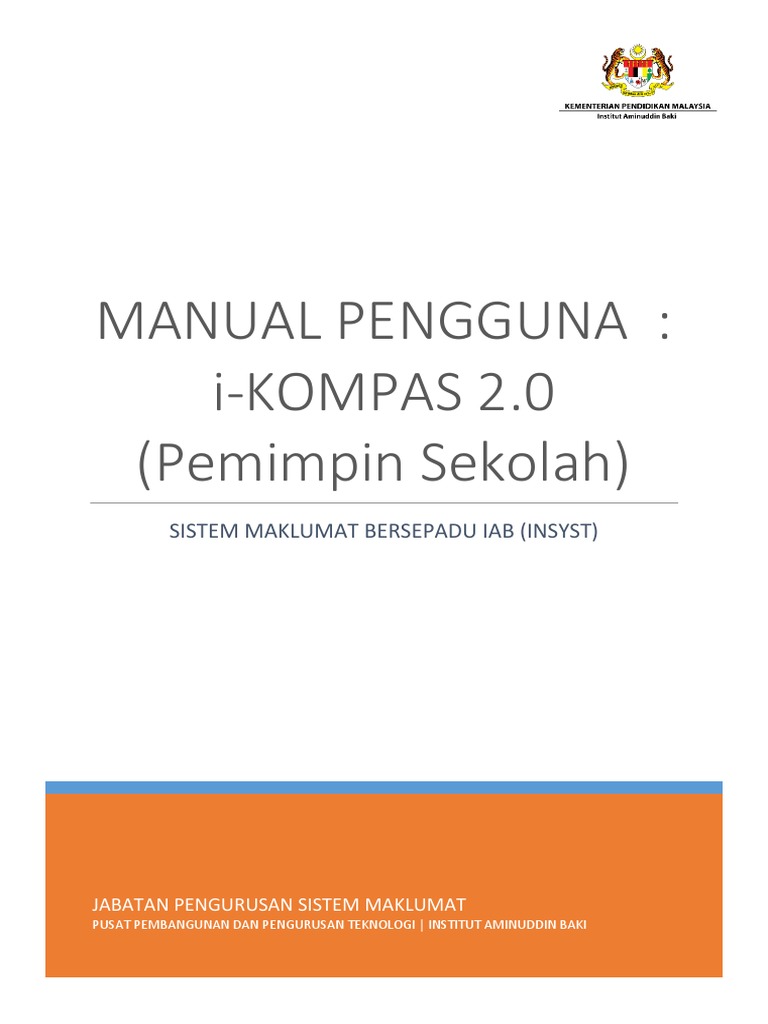 KEMENTERIAN PENDIDIKAN MALAYSIA
Institut Aminuddin Baki

MANUAL PENGGUNA : i-KOMPAS 2.0 (Pemimpin Sekolah)

SISTEM MAKLUMAT BERSEPADU IAB (INSYST)

JABATAN PENGURUSAN SISTEM MAKLUMAT
PUSAT PEMBANGUNAN DAN PENGURUSAN TEKNOLOGI | INSTITUT AMINUDDIN BAKI